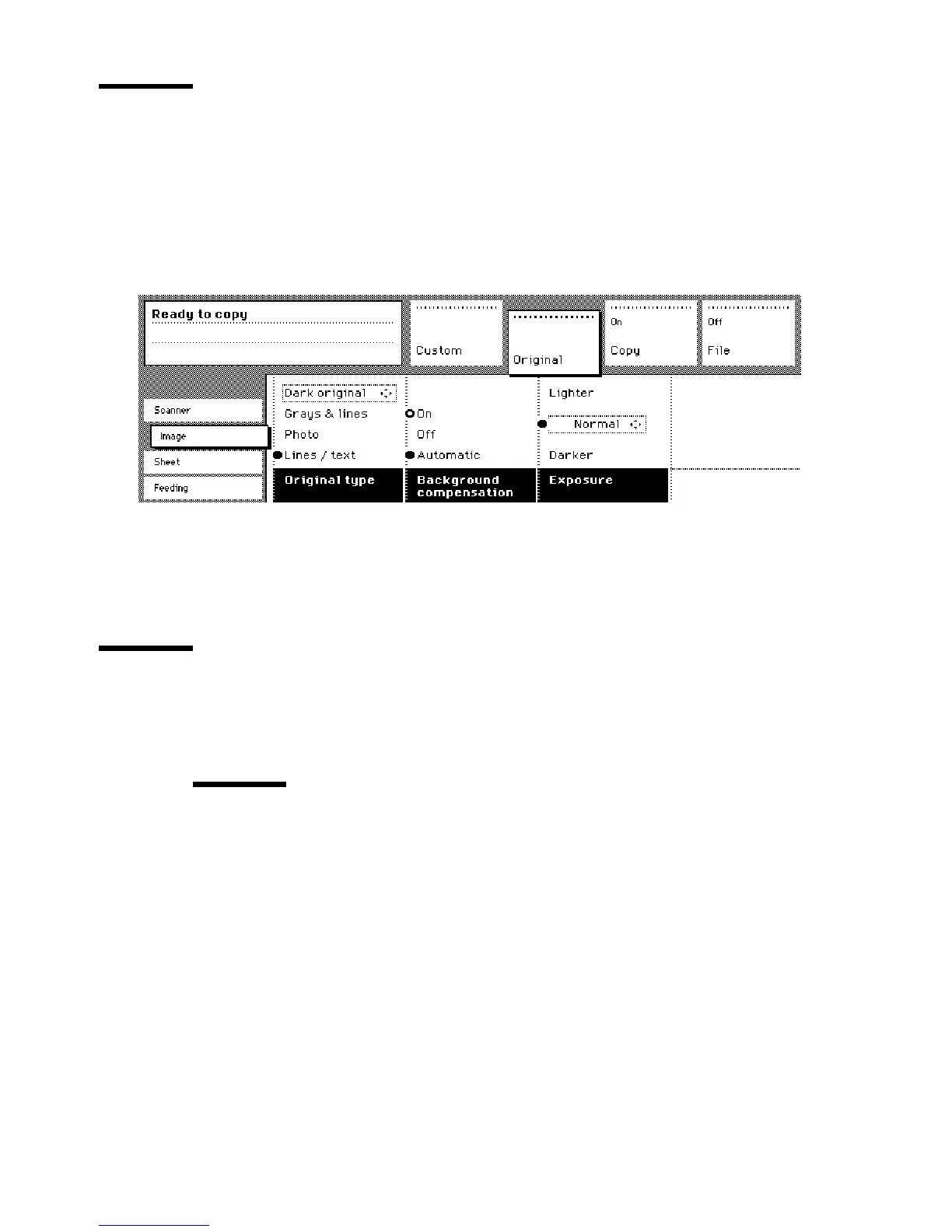 Ready to copy

Custom

Original

On
Copy

Off
File

Scanner

Image

Sheet

Feeding

Dark original
Grays & lines
Photo
Lines / text
Original type

On
Off
Automatic
Background compensation

Lighter
Normal
Darker
Exposure